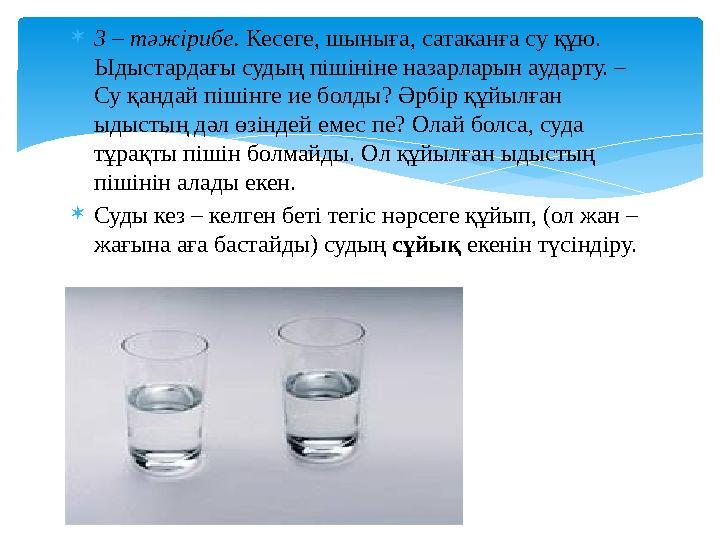 3 – тәжірибе. Кесеге, шыныға, сатаканға су құю. Ыдыстардағы судың пішініне назарларын аударту. – Су қандай пішінге ие болды? Әрбір құйылған ыдыстың дәл өзіндей емес пе? Олай болса, суда тұрақты пішін болмайды. Ол құйылған ыдыстың пішінін алады екен.

Суды кез – келген беті тегіс нәрсеге құйып, (ол жан – жағына аға бастайды) судың сұйық екенін түсіндіру.